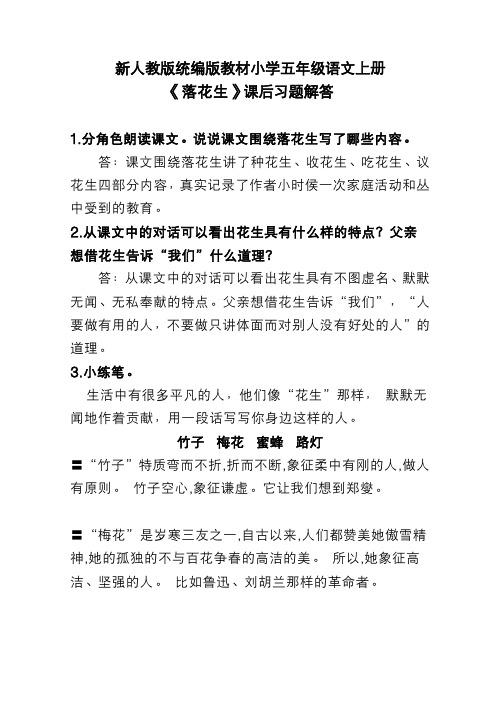 新人教版统编版教材小学五年级语文上册
《落花生》课后习题解答

1.分角色朗读课文。说说课文围绕落花生写了哪些内容。

答：课文围绕落花生讲了种花生、收花生、吃花生、议花生四部分内容，真实记录了作者小时侯一次家庭活动和丛中受到的教育。

2.从课文中的对话可以看出花生具有什么样的特点？父亲想借花生告诉“我们”什么道理？

答：从课文中的对话可以看出花生具有不图虚名、默默无闻、无私奉献的特点。父亲想借花生告诉“我们”，“人要做有用的人，不要做只讲体面而对别人没有好处的人”的道理。

3.小练笔。

生活中有很多平凡的人，他们像“花生”那样， 默默无闻地作着贡献，用一段话写写你身边这样的人。

竹子 梅花 蜜蜂 路灯

〓“竹子”特质弯而不折,折而不断,象征柔中有刚的人,做人有原则。 竹子空心,象征谦虚。它让我们想到郑燮。

〓“梅花”是岁寒三友之一,自古以来,人们都赞美她傲雪精神,她的孤独的不与百花争春的高洁的美。 所以,她象征高洁、坚强的人。 比如鲁迅、刘胡兰那样的革命者。